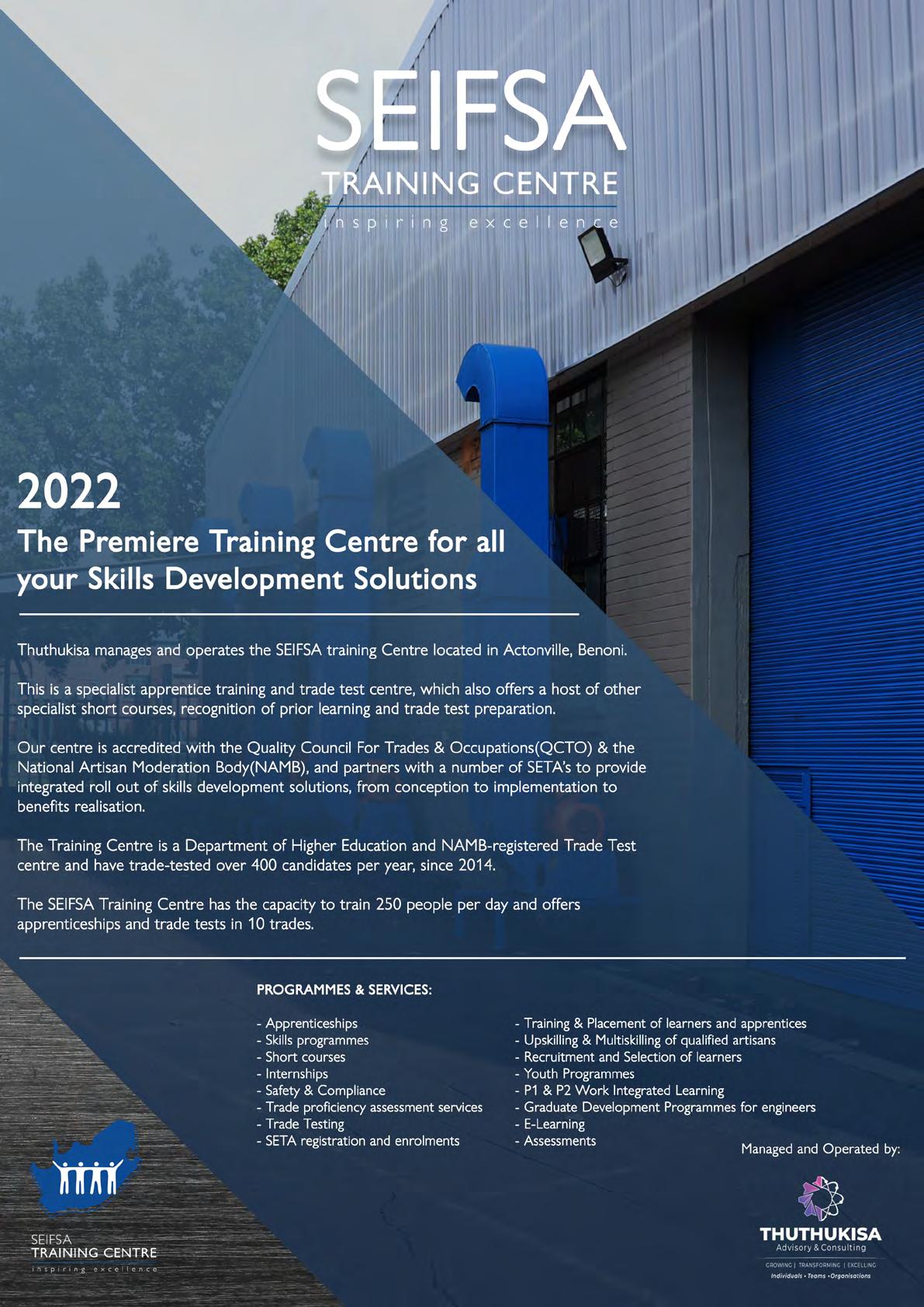 SEIFSA
TRAINING CENTRE
inspiring excellence

2022
The Premiere Training Centre for all your Skills Development Solutions

Thuthukisa manages and operates the SEIFSA training Centre located in Actonville, Benoni.

This is a specialist apprentice training and trade test centre, which also offers a host of other specialist short courses, recognition of prior learning and trade test preparation.

Our centre is accredited with the Quality Council For Trades & Occupations(QCTO) & the National Artisan Moderation Body(NAMB), and partners with a number of SETA's to provide integrated roll out of skills development solutions, from conception to implementation to benefits realisation.

The Training Centre is a Department of Higher Education and NAMB-registered Trade Test centre and have trade-tested over 400 candidates per year, since 2014.

The SEIFSA Training Centre has the capacity to train 250 people per day and offers apprenticeships and trade tests in 10 trades.

PROGRAMMES & SERVICES:

- Apprenticeships
- Skills programmes
- Short courses
- Internships
- Safety & Compliance
- Trade proficiency assessment services
- Trade Testing
- SETA registration and enrolments

- Training & Placement of learners and apprentices
- Upskilling & Multiskilling of qualified artisans
- Recruitment and Selection of learners
- Youth Programmes
- P1 & P2 Work Integrated Learning
- Graduate Development Programmes for engineers
- E-Learning
- Assessments

Managed and Operated by:

SEIFSA
TRAINING CENTRE
inspiring excellence

THUTHUKISA
Advisory & Consulting
GROWING | TRANSFORMING | EXCELLING
Individuals • Teams • Organisations